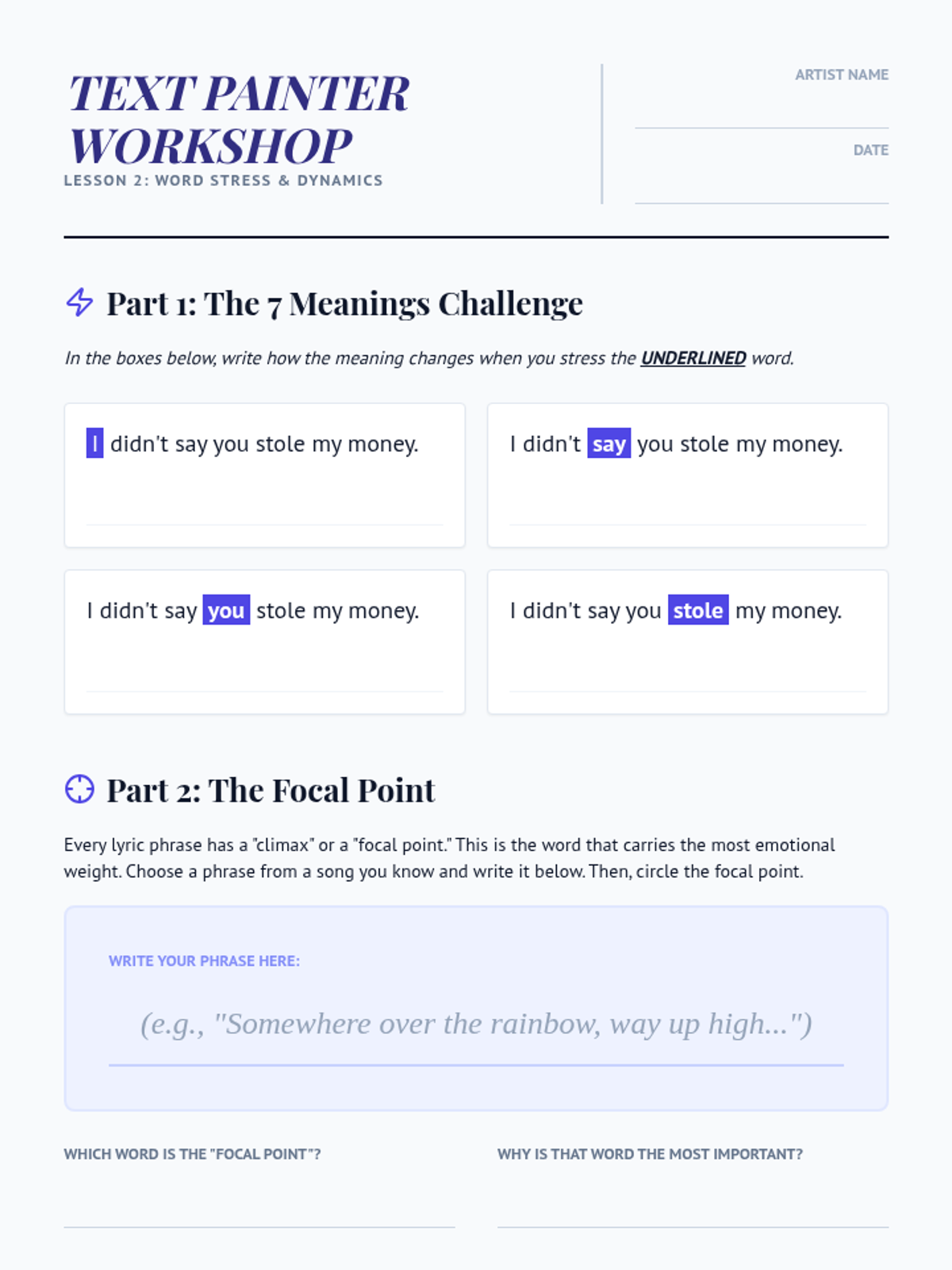 TEXT PAINTER WORKSHOP
LESSON 2: WORD STRESS & DYNAMICS

ARTIST NAME

DATE

Part 1: The 7 Meanings Challenge

In the boxes below, write how the meaning changes when you stress the UNDERLINED word.

I didn't say you stole my money.

I didn't say you stole my money.

I didn't say you stole my money.

I didn't say you stole my money.

Part 2: The Focal Point

Every lyric phrase has a "climax" or a "focal point." This is the word that carries the most emotional weight. Choose a phrase from a song you know and write it below. Then, circle the focal point.

WRITE YOUR PHRASE HERE:

(e.g., "Somewhere over the rainbow, way up high...")

WHICH WORD IS THE "FOCAL POINT"?

WHY IS THAT WORD THE MOST IMPORTANT?